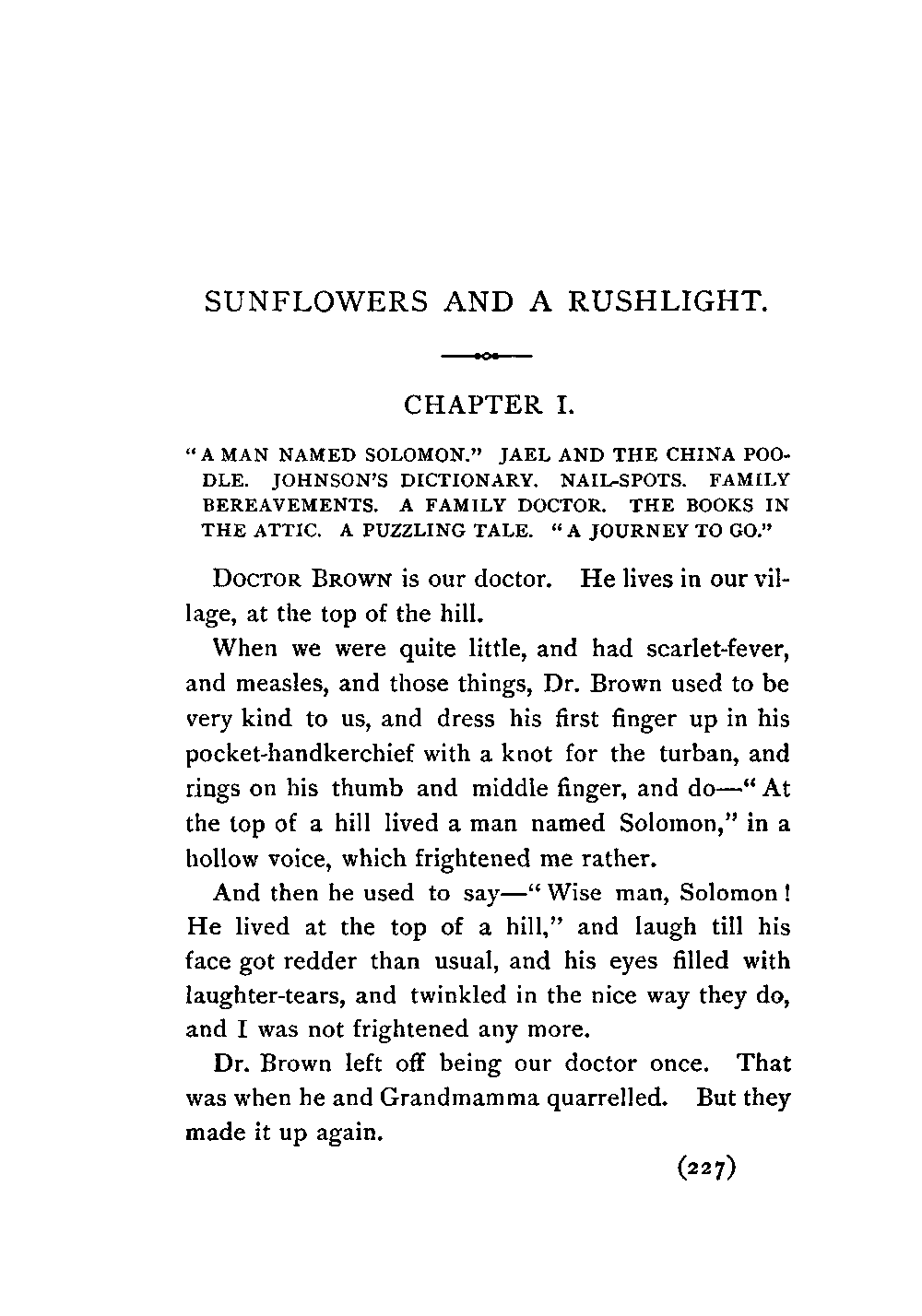 SUNFLOWERS AND A RUSHLIGHT.

CHAPTER I.

"A MAN NAMED SOLOMON." JAEL AND THE CHINA POODLE. JOHNSON'S DICTIONARY. NAIL-SPOTS. FAMILY BEREAVEMENTS. A FAMILY DOCTOR. THE BOOKS IN THE ATTIC. A PUZZLING TALE. "A JOURNEY TO GO."

DOCTOR BROWN is our doctor. He lives in our village, at the top of the hill.

When we were quite little, and had scarlet-fever, and measles, and those things, Dr. Brown used to be very kind to us, and dress his first finger up in his pocket-handkerchief with a knot for the turban, and rings on his thumb and middle finger, and do—"At the top of a hill lived a man named Solomon," in a hollow voice, which frightened me rather.

And then he used to say—"Wise man, Solomon! He lived at the top of a hill," and laugh till his face got redder than usual, and his eyes filled with laughter-tears, and twinkled in the nice way they do, and I was not frightened any more.

Dr. Brown left off being our doctor once. That was when he and Grandmamma quarrelled. But they made it up again.

(227)